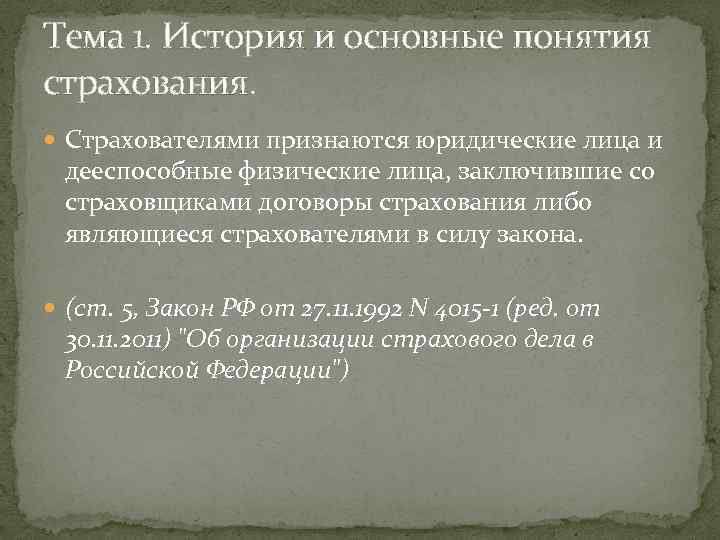 Тема 1. История и основные понятия страхования.

Страхователями признаются юридические лица и дееспособные физические лица, заключившие со страховщиками договоры страхования либо являющиеся страхователями в силу закона.

(ст. 5, Закон РФ от 27.11.1992 N 4015-1 (ред. от 30.11.2011) "Об организации страхового дела в Российской Федерации")